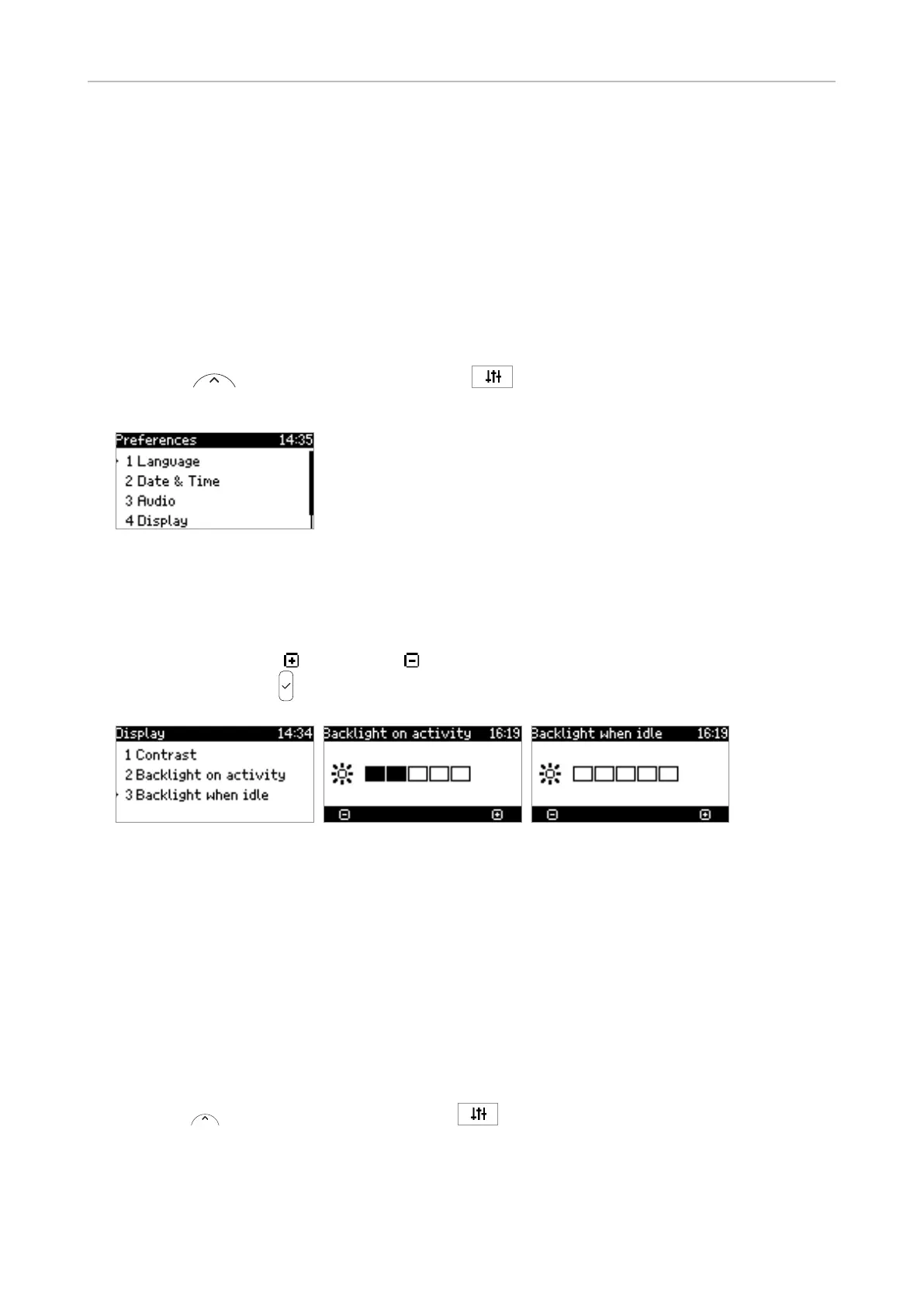 Preferences 14:35
1 Language
2 Date & Time
3 Audio
4 Display

Display 14:34
1 Contrast
2 Backlight on activity
3 Backlight when idle

Backlight on activity 16:19

Backlight when idle 16:19